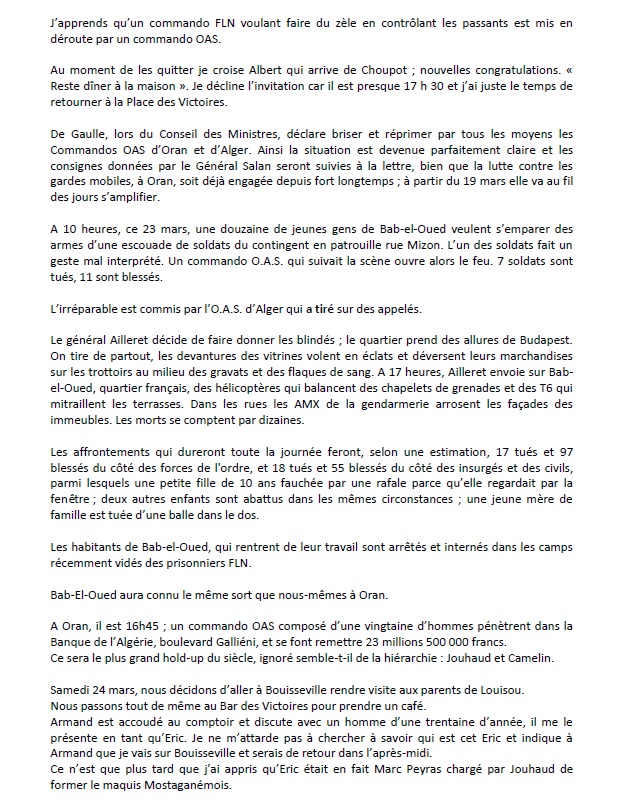 J'apprends qu'un commando FLN voulant faire du zèle en contrôlant les passants est mis en déroute par un commando OAS.

Au moment de les quitter je croise Albert qui arrive de Choupot ; nouvelles congratulations. « Reste dîner à la maison ». Je décline l'invitation car il est presque 17 h 30 et j'ai juste le temps de retourner à la Place des Victoires.

De Gaulle, lors du Conseil des Ministres, déclare briser et réprimer par tous les moyens les Commandos OAS d'Oran et d'Alger. Ainsi la situation est devenue parfaitement claire et les consignes données par le Général Salan seront suivies à la lettre, bien que la lutte contre les gardes mobiles, à Oran, soit déjà engagée depuis fort longtemps ; à partir du 19 mars elle va au fil des jours s'amplifier.

A 10 heures, ce 23 mars, une douzaine de jeunes gens de Bab-el-Oued veulent s'emparer des armes d'une escouade de soldats du contingent en patrouille rue Mizon. L'un des soldats fait un geste mal interprété. Un commando O.A.S. qui suivait la scène ouvre alors le feu. 7 soldats sont tués, 11 sont blessés.

L'irréparable est commis par l'O.A.S. d'Alger qui a tiré sur des appelés.

Le général Ailleret décide de faire donner les blindés ; le quartier prend des allures de Budapest. On tire de partout, les devantures des vitrines volent en éclats et déversent leurs marchandises sur les trottoirs au milieu des gravats et des flaques de sang. A 17 heures, Ailleret envoie sur Bab-el-Oued, quartier français, des hélicoptères qui balancent des chapelets de grenades et des T6 qui mitraillent les terrasses. Dans les rues les AMX de la gendarmerie arrosent les façades des immeubles. Les morts se comptent par dizaines.

Les affrontements qui dureront toute la journée feront, selon une estimation, 17 tués et 97 blessés du côté des forces de l'ordre, et 18 tués et 55 blessés du côté des insurgés et des civils, parmi lesquels une petite fille de 10 ans fauchée par une rafale parce qu'elle regardait par la fenêtre ; deux autres enfants sont abattus dans les mêmes circonstances ; une jeune mère de famille est tuée d'une balle dans le dos.

Les habitants de Bab-el-Oued, qui rentrent de leur travail sont arrêtés et internés dans les camps récemment vidés des prisonniers FLN.

Bab-El-Oued aura connu le même sort que nous-mêmes à Oran.

A Oran, il est 16h45 ; un commando OAS composé d'une vingtaine d'hommes pénètrent dans la Banque de l'Algérie, boulevard Galliéni, et se font remettre 23 millions 500 000 francs.
Ce sera le plus grand hold-up du siècle, ignoré semble-t-il de la hiérarchie : Jouhaud et Camelin.

Samedi 24 mars, nous décidons d'aller à Bouisseville rendre visite aux parents de Louisou.
Nous passons tout de même au Bar des Victoires pour prendre un café.
Armand est accoudé au comptoir et discute avec un homme d'une trentaine d'année, il me le présente en tant qu'Eric. Je ne m'attarde pas à chercher à savoir qui est cet Eric et indique à Armand que je vais sur Bouisseville et serais de retour dans l'après-midi.
Ce n'est que plus tard que j'ai appris qu'Eric était en fait Marc Peyras chargé par Jouhaud de former le maquis Mostaganémois.